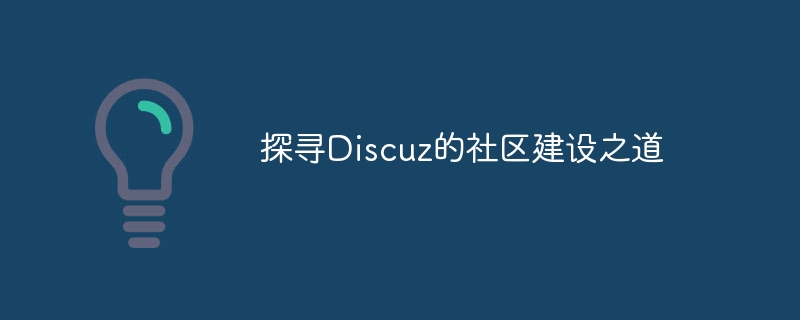 探寻Discuz的社区建设之道